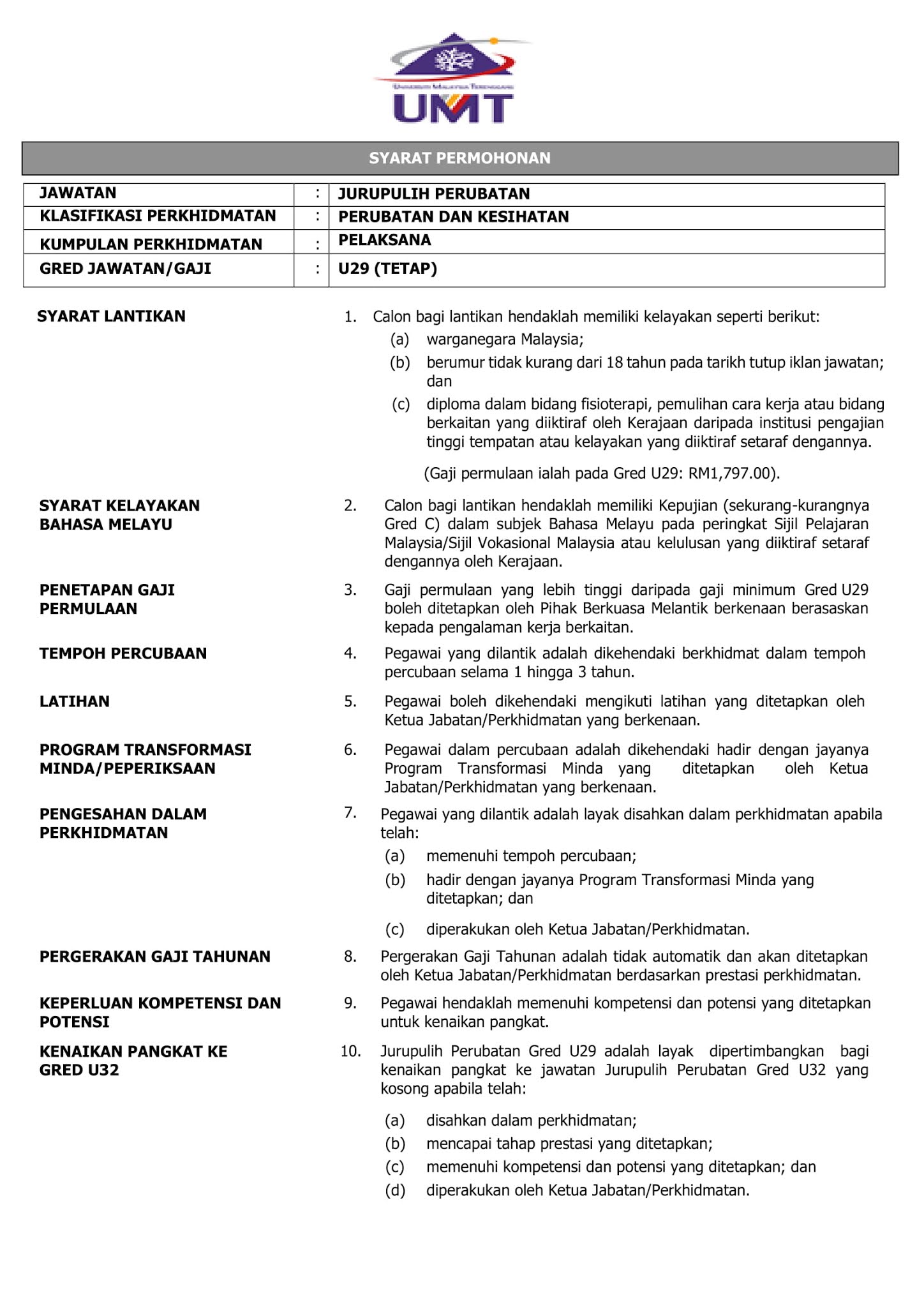 Universiti Malaysia Terengganu
UMT

SYARAT PERMOHONAN

| JAWATAN | : | JURUPULIH PERUBATAN |
|---|---|---|
| KLASIFIKASI PERKHIDMATAN | : | PERUBATAN DAN KESIHATAN |
| KUMPULAN PERKHIDMATAN | : | PELAKSANA |
| GRED JAWATAN/GAJI | : | U29 (TETAP) |

SYARAT LANTIKAN

1. Calon bagi lantikan hendaklah memiliki kelayakan seperti berikut:
(a) warganegara Malaysia;
(b) berumur tidak kurang dari 18 tahun pada tarikh tutup iklan jawatan; dan
(c) diploma dalam bidang fisioterapi, pemulihan cara kerja atau bidang berkaitan yang diiktiraf oleh Kerajaan daripada institusi pengajian tinggi tempatan atau kelayakan yang diiktiraf setaraf dengannya.

(Gaji permulaan ialah pada Gred U29: RM1,797.00).

SYARAT KELAYAKAN BAHASA MELAYU

2. Calon bagi lantikan hendaklah memiliki Kepujian (sekurang-kurangnya Gred C) dalam subjek Bahasa Melayu pada peringkat Sijil Pelajaran Malaysia/Sijil Vokasional Malaysia atau kelulusan yang diiktiraf setaraf dengannya oleh Kerajaan.

PENETAPAN GAJI PERMULAAN

3. Gaji permulaan yang lebih tinggi daripada gaji minimum Gred U29 boleh ditetapkan oleh Pihak Berkuasa Melantik berkenaan berasaskan kepada pengalaman kerja berkaitan.

TEMPOH PERCUBAAN

4. Pegawai yang dilantik adalah dikehendaki berkhidmat dalam tempoh percubaan selama 1 hingga 3 tahun.

LATIHAN

5. Pegawai boleh dikehendaki mengikuti latihan yang ditetapkan oleh Ketua Jabatan/Perkhidmatan yang berkenaan.

PROGRAM TRANSFORMASI MINDA/PEPERIKSAAN

6. Pegawai dalam percubaan adalah dikehendaki hadir dengan jayanya Program Transformasi Minda yang ditetapkan oleh Ketua Jabatan/Perkhidmatan yang berkenaan.

PENGESAHAN DALAM PERKHIDMATAN

7. Pegawai yang dilantik adalah layak disahkan dalam perkhidmatan apabila telah:
(a) memenuhi tempoh percubaan;
(b) hadir dengan jayanya Program Transformasi Minda yang ditetapkan; dan
(c) diperakukan oleh Ketua Jabatan/Perkhidmatan.

PERGERAKAN GAJI TAHUNAN

8. Pergerakan Gaji Tahunan adalah tidak automatik dan akan ditetapkan oleh Ketua Jabatan/Perkhidmatan berdasarkan prestasi perkhidmatan.

KEPERLUAN KOMPETENSI DAN POTENSI

9. Pegawai hendaklah memenuhi kompetensi dan potensi yang ditetapkan untuk kenaikan pangkat.

KENAIKAN PANGKAT KE GRED U32

10. Jurupulih Perubatan Gred U29 adalah layak dipertimbangkan bagi kenaikan pangkat ke jawatan Jurupulih Perubatan Gred U32 yang kosong apabila telah:

(a) disahkan dalam perkhidmatan;
(b) mencapai tahap prestasi yang ditetapkan;
(c) memenuhi kompetensi dan potensi yang ditetapkan; dan
(d) diperakukan oleh Ketua Jabatan/Perkhidmatan.